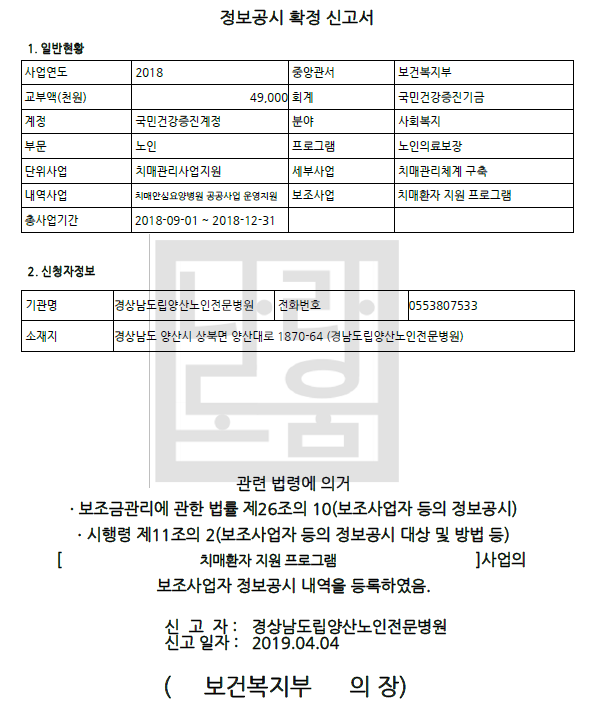 정보공시 확정 신고서

1. 일반현황

| 사업연도 | 2018 | 중앙관서 | 보건복지부 |
|---|---|---|---|
| 교부액(천원) | 49,000 | 회계 | 국민건강증진기금 |
| 계정 | 국민건강증진계정 | 분야 | 사회복지 |
| 부문 | 노인 | 프로그램 | 노인의료보장 |
| 단위사업 | 치매관리사업지원 | 세부사업 | 치매관리체계 구축 |
| 내역사업 | 치매안심요양병원 공공사업 운영지원 | 보조사업 | 치매환자 지원 프로그램 |
| 총사업기간 | 2018-09-01 ~ 2018-12-31 | | |

2. 신청자정보

| 기관명 | 경상남도립양산노인전문병원 | 전화번호 | 0553807533 |
|---|---|---|---|
| 소재지 | 경상남도 양산시 상북면 양산대로 1870-64 (경남도립양산노인전문병원) | | |

관련 법령에 의거
· 보조금관리에 관한 법률 제26조의 10(보조사업자 등의 정보공시)
· 시행령 제11조의 2(보조사업자 등의 정보공시 대상 및 방법 등)
[ 치매환자 지원 프로그램 ]사업의
보조사업자 정보공시 내역을 등록하였음.

신 고 자 : 경상남도립양산노인전문병원
신고 일자 : 2019.04.04

( 보건복지부 의 장)